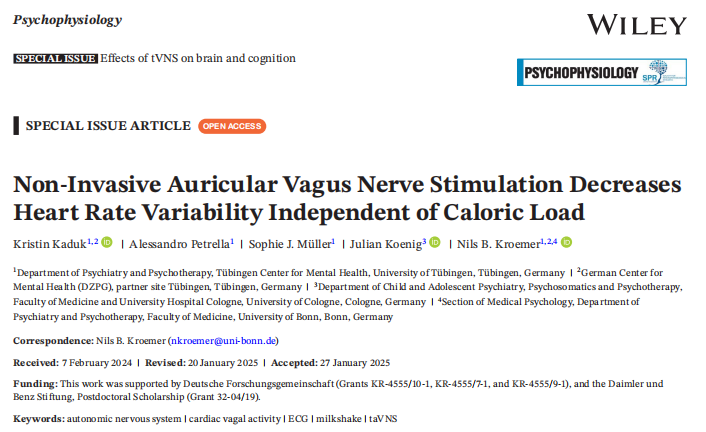 Psychophysiology

WILEY

SPECIAL ISSUE Effects of tVNS on brain and cognition

PSYCHOPHYSIOLOGY SPR

SPECIAL ISSUE ARTICLE OPEN ACCESS

Non-Invasive Auricular Vagus Nerve Stimulation Decreases Heart Rate Variability Independent of Caloric Load

Kristin Kaduk$^{1,2}$ | Alessandro Petrella$^{1}$ | Sophie J. Müller$^{1}$ | Julian Koenig$^{3}$ | Nils B. Kroemer$^{1,2,4}$

$^{1}$Department of Psychiatry and Psychotherapy, Tübingen Center for Mental Health, University of Tübingen, Tübingen, Germany | $^{2}$German Center for Mental Health (DZPG), partner site Tübingen, Tübingen, Germany | $^{3}$Department of Child and Adolescent Psychiatry, Psychosomatics and Psychotherapy, Faculty of Medicine and University Hospital Cologne, University of Cologne, Cologne, Germany | $^{4}$Section of Medical Psychology, Department of Psychiatry and Psychotherapy, Faculty of Medicine, University of Bonn, Bonn, Germany

Correspondence: Nils B. Kroemer (nkroemer@uni-bonn.de)

Received: 7 February 2024 | Revised: 20 January 2025 | Accepted: 27 January 2025

Funding: This work was supported by Deutsche Forschungsgemeinschaft (Grants KR-4555/10-1, KR-4555/7-1, and KR-4555/9-1), and the Daimler und Benz Stiftung, Postdoctoral Scholarship (Grant 32-04/19).

Keywords: autonomic nervous system | cardiac vagal activity | ECG | milkshake | taVNS